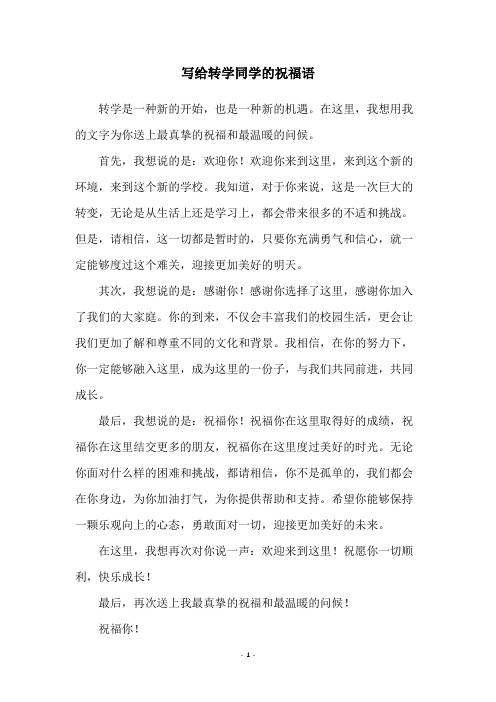 写给转学同学的祝福语

转学是一种新的开始，也是一种新的机遇。在这里，我想用我的文字为你送上最真挚的祝福和最温暖的问候。

首先，我想说的是：欢迎你！欢迎你来到这里，来到这个新的环境，来到这个新的学校。我知道，对于你来说，这是一次巨大的转变，无论是从生活上还是学习上，都会带来很多的不适和挑战。但是，请相信，这一切都是暂时的，只要你充满勇气和信心，就一定能够度过这个难关，迎接更加美好的明天。

其次，我想说的是：感谢你！感谢你选择了这里，感谢你加入了我们的大家庭。你的到来，不仅会丰富我们的校园生活，更会让我们更加了解和尊重不同的文化和背景。我相信，在你的努力下，你一定能够融入这里，成为这里的一份子，与我们共同前进，共同成长。

最后，我想说的是：祝福你！祝福你在这里取得好的成绩，祝福你在这里结交更多的朋友，祝福你在这里度过美好的时光。无论你面对什么样的困难和挑战，都请相信，你不是孤单的，我们都会在你身边，为你加油打气，为你提供帮助和支持。希望你能够保持一颗乐观向上的心态，勇敢面对一切，迎接更加美好的未来。

在这里，我想再次对你说一声：欢迎来到这里！祝愿你一切顺利，快乐成长！

最后，再次送上我最真挚的祝福和最温暖的问候！

祝福你！

- 1 -